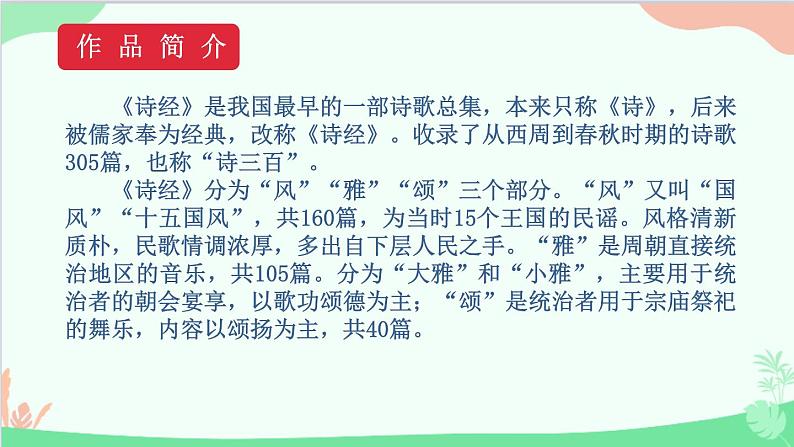 作品简介

《诗经》是我国最早的一部诗歌总集，本来只称《诗》，后来被儒家奉为经典，改称《诗经》。收录了从西周到春秋时期的诗歌305篇，也称“诗三百”。

《诗经》分为“风”“雅”“颂”三个部分。“风”又叫“国风”“十五国风”，共160篇，为当时15个王国的民谣。风格清新质朴，民歌情调浓厚，多出自下层人民之手。“雅”是周朝直接统治地区的音乐，共105篇。分为“大雅”和“小雅”，主要用于统治者的朝会宴享，以歌功颂德为主；“颂”是统治者用于宗庙祭祀的舞乐，内容以颂扬为主，共40篇。